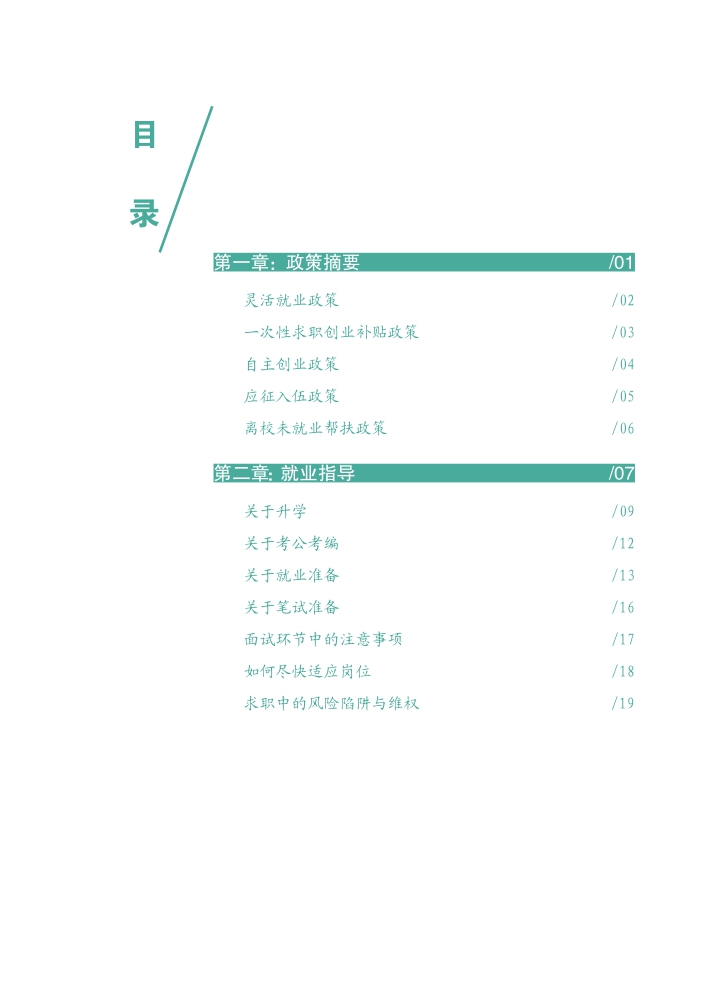 目
录

第一章: 政策摘要 /01

灵活就业政策 /02

一次性求职创业补贴政策 /03

自主创业政策 /04

应征入伍政策 /05

离校未就业帮扶政策 /06

第二章: 就业指导 /07

关于升学 /09

关于考公考编 /12

关于就业准备 /13

关于笔试准备 /16

面试环节中的注意事项 /17

如何尽快适应岗位 /18

求职中的风险陷阱与维权 /19